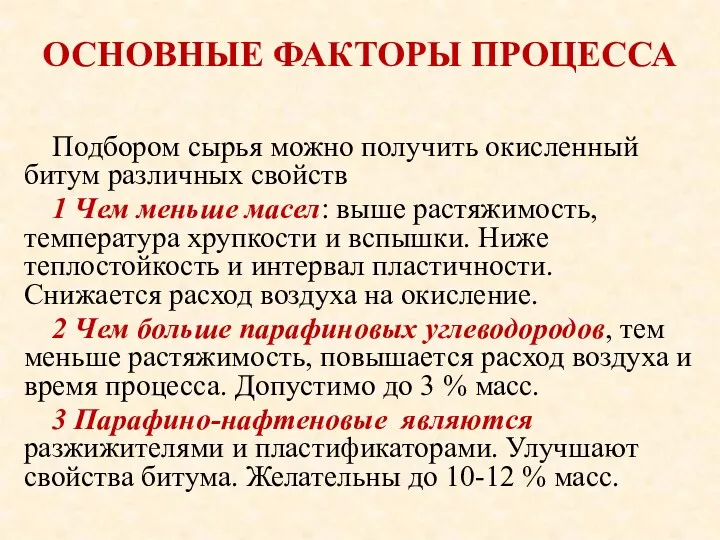 ОСНОВНЫЕ ФАКТОРЫ ПРОЦЕССА

Подбором сырья можно получить окисленный битум различных свойств

1 Чем меньше масел: выше растяжимость, температура хрупкости и вспышки. Ниже теплостойкость и интервал пластичности. Снижается расход воздуха на окисление.

2 Чем больше парафиновых углеводородов, тем меньше растяжимость, повышается расход воздуха и время процесса. Допустимо до 3 % масс.

3 Парафино-нафтеновые являются разжижителями и пластификаторами. Улучшают свойства битума. Желательны до 10-12 % масс.